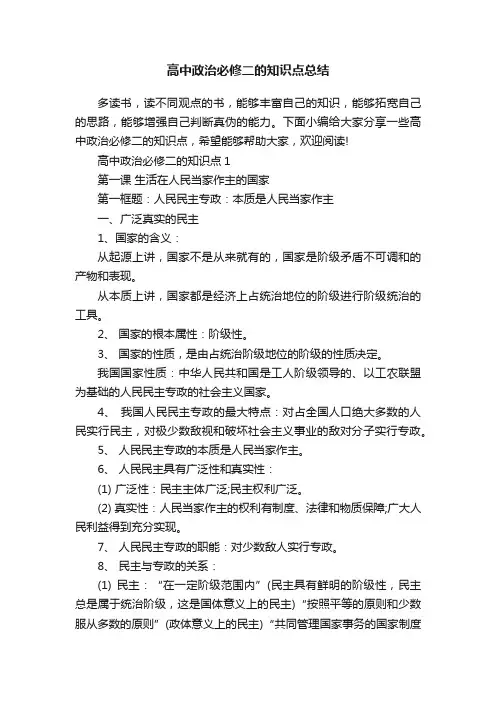 高中政治必修二的知识点总结

多读书，读不同观点的书，能够丰富自己的知识，能够拓宽自己的思路，能够增强自己判断真伪的能力。下面小编给大家分享一些高中政治必修二的知识点，希望能够帮助大家，欢迎阅读!

高中政治必修二的知识点 1

第一课 生活在人民当家作主的国家

第一框题：人民民主专政：本质是人民当家作主

一、广泛真实的民主

1、国家的含义：

从起源上讲，国家不是从来就有的，国家是阶级矛盾不可调和的产物和表现。

从本质上讲，国家都是经济上占统治地位的阶级进行阶级统治的工具。

2、 国家的根本属性：阶级性。

3、 国家的性质，是由占统治阶级地位的阶级的性质决定。

我国国家性质：中华人民共和国是工人阶级领导的、以工农联盟为基础的人民民主专政的社会主义国家。

4、 我国人民民主专政的最大特点：对占全国人口绝大多数的人民实行民主，对极少数敌视和破坏社会主义事业的敌对分子实行专政。

5、 人民民主专政的本质是人民当家作主。

6、 人民民主具有广泛性和真实性：

(1) 广泛性：民主主体广泛;民主权利广泛。

(2) 真实性：人民当家作主的权利有制度、法律和物质保障;广大人民利益得到充分实现。

7、 人民民主专政的职能：对少数敌人实行专政。

8、 民主与专政的关系：

(1) 民主：“在一定阶级范围内”(民主具有鲜明的阶级性，民主总是属于统治阶级，这是国体意义上的民主)“按照平等的原则和少数服从多数的原则”(政体意义上的民主)“共同管理国家事务的国家制度